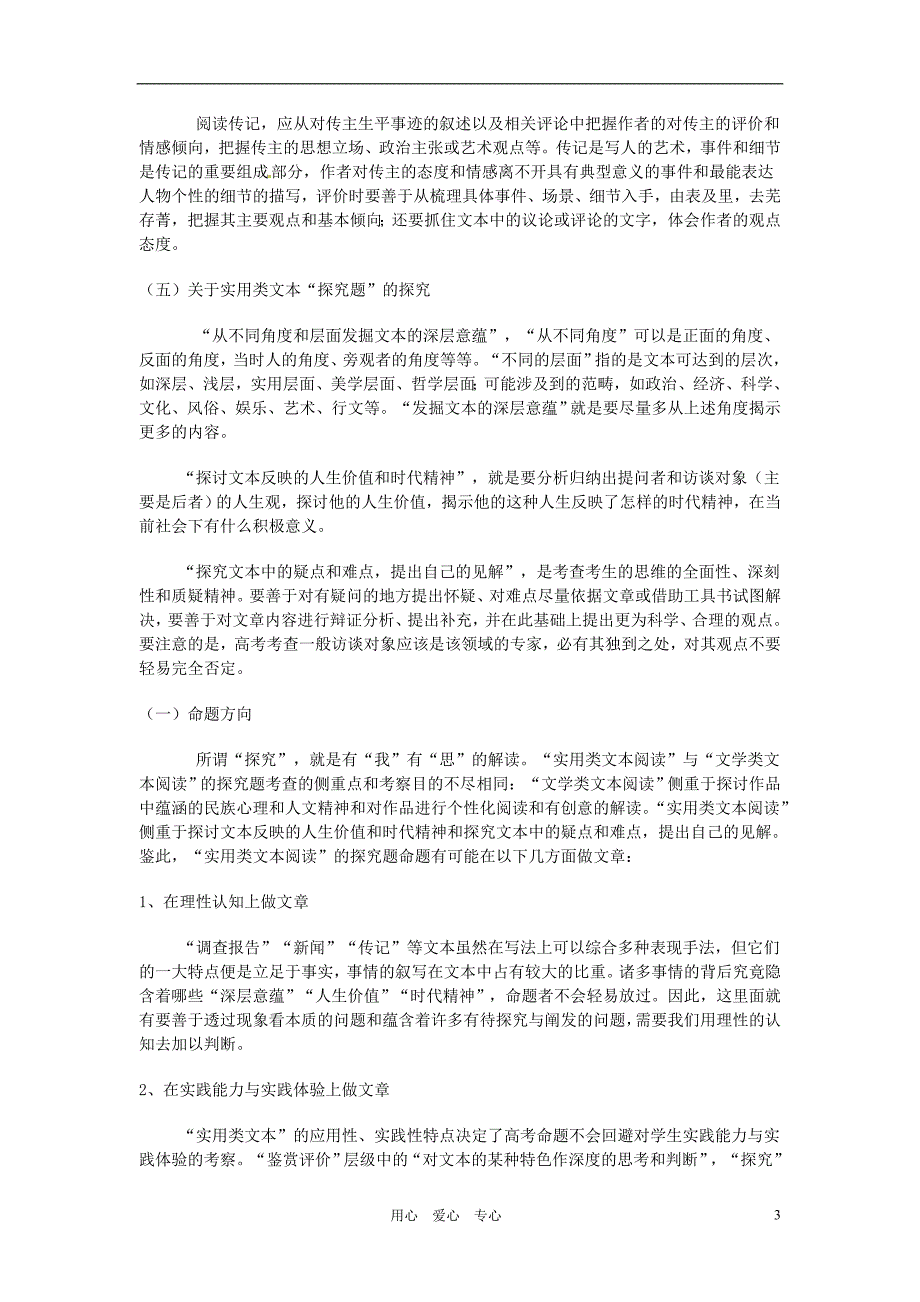 阅读传记，应从对传主生平事迹的叙述以及相关评论中把握作者的对传主的评价和情感倾向，把握传主的思想立场、政治主张或艺术观点等。传记是写人的艺术，事件和细节是传记的重要组成部分，作者对传主的态度和情感离不开具有典型意义的事件和最能表达人物个性的细节的描写，评价时要善于从梳理具体事件、场景、细节入手，由表及里，去芜存菁，把握其主要观点和基本倾向;还要抓住文本中的议论或评论的文字，体会作者的观点态度。

（五）关于实用类文本“探究题”的探究

“从不同角度和层面发掘文本的深层意蕴”，“从不同角度”可以是正面的角度、反面的角度，当时人的角度、旁观者的角度等等。“不同的层面”指的是文本可达到的层次，如深层、浅层，实用层面、美学层面、哲学层面;可能涉及到的范畴，如政治、经济、科学、文化、风俗、娱乐、艺术、行文等。“发掘文本的深层意蕴”就是要尽量多从上述角度揭示更多的内容。

“探讨文本反映的人生价值和时代精神”，就是要分析归纳出提问者和访谈对象（主要是后者）的人生观，探讨他的人生价值，揭示他的这种人生反映了怎样的时代精神，在当前社会下有什么积极意义。

“探究文本中的疑点和难点，提出自己的见解”，是考查考生的思维的全面性、深刻性和质疑精神。要善于对有疑问的地方提出怀疑、对难点尽量依据文章或借助工具书试图解决，要善于对文章内容进行辩证分析、提出补充，并在此基础上提出更为科学、合理的观点。要注意的是，高考考查一般访谈对象应该是该领域的专家，必有其独到之处，对其观点不要轻易完全否定。

（一）命题方向

所谓“探究”，就是有“我”有“思”的解读。“实用类文本阅读”与“文学类文本阅读”的探究题考查的侧重点和考察目的不尽相同：“文学类文本阅读”侧重于探讨作品中蕴涵的民族心理和人文精神和对作品进行个性化阅读和有创意的解读。“实用类文本阅读”侧重于探讨文本反映的人生价值和时代精神和探究文本中的疑点和难点，提出自己的见解。鉴此，“实用类文本阅读”的探究题命题有可能在以下几方面做文章：

1、在理性认知上做文章

“调查报告”“新闻”“传记”等文本虽然在写法上可以综合多种表现手法，但它们的一大特点便是立足于事实，事情的叙写在文本中占有较大的比重。诸多事情的背后究竟隐含着哪些“深层意蕴”“人生价值”“时代精神”，命题者不会轻易放过。因此，这里面就有要善于透过现象看本质的问题和蕴含着许多有待探究与阐发的问题，需要我们用理性的认知去加以判断。

2、在实践能力与实践体验上做文章

“实用类文本”的应用性、实践性特点决定了高考命题不会回避对学生实践能力与实践体验的考察。“鉴赏评价”层级中的“对文本的某种特色作深度的思考和判断”，“探究”

用心　爱心　专心

3